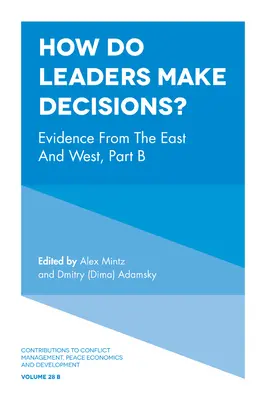 HOW DO LEADERS MAKE DECISIONS?

Evidence From The East And West, Part B

Edited by Alex Mintz and Dmitry (Dima) Adamsky

CONTRIBUTIONS TO CONFLICT MANAGEMENT, PEACE ECONOMICS AND DEVELOPMENT

VOLUME 28 B